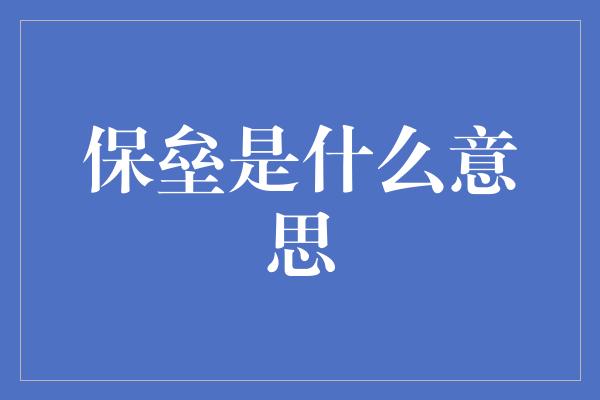 保垒是什么意思